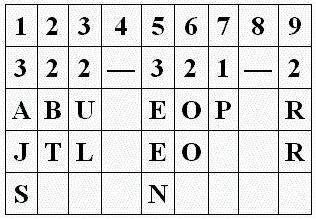 | 1 | 2 | 3 | 4 | 5 | 6 | 7 | 8 | 9 |
|---|---|---|---|---|---|---|---|---|
| 3 | 2 | 2 | — | 3 | 2 | 1 | — | 2 |
| A | B | U |  | E | O | P |  | R |
| J | T | L |  | E | O |  |  | R |
| S |  |  |  | N |  |  |  |  |